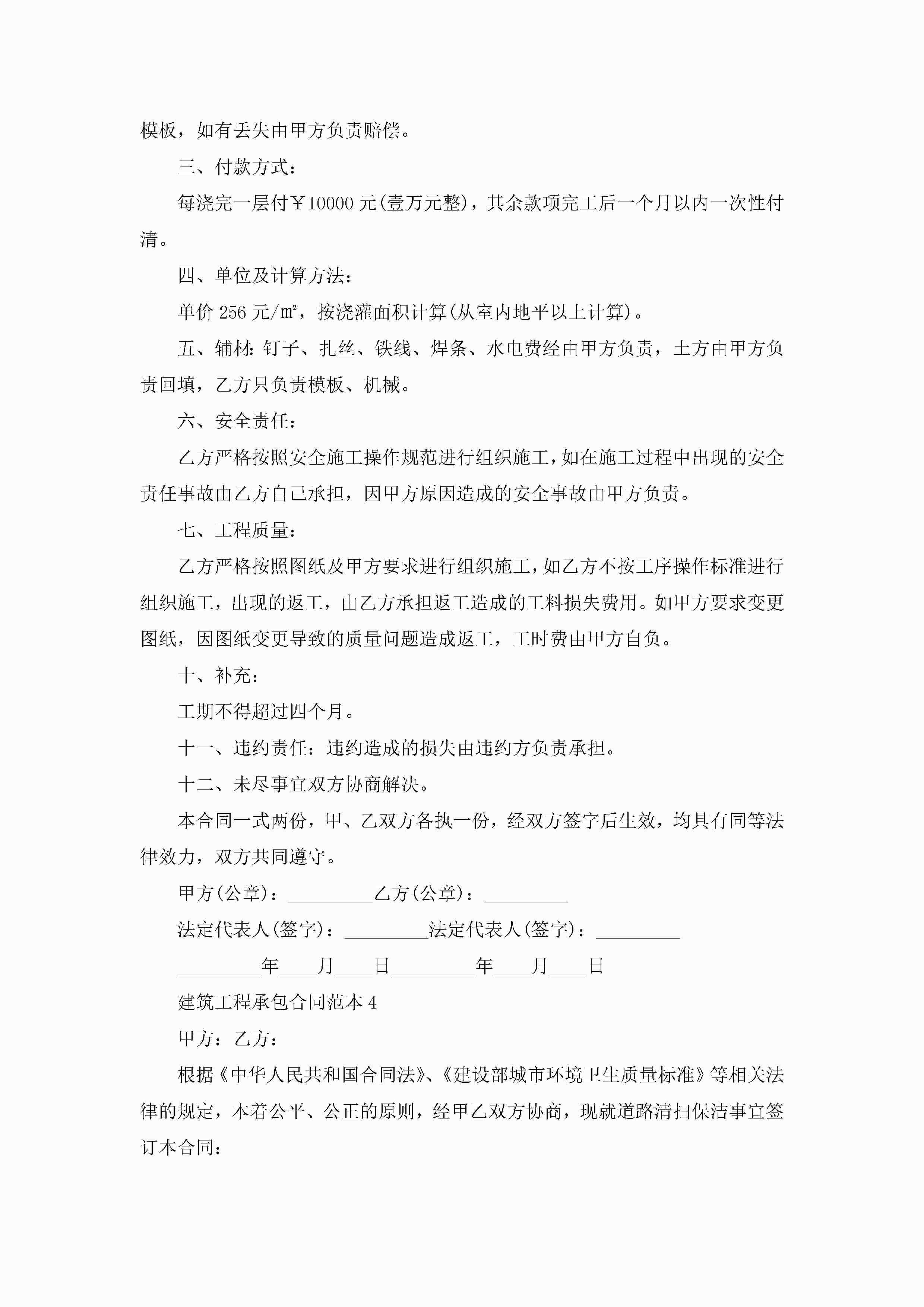 模板，如有丢失由甲方负责赔偿。

三、付款方式：

每浇完一层付￥10000 元(壹万元整)，其余款项完工后一个月以内一次性付清。

四、单位及计算方法：

单价 256 元/㎡，按浇灌面积计算(从室内地平以上计算)。

五、辅材：钉子、扎丝、铁线、焊条、水电费经由甲方负责，土方由甲方负责回填，乙方只负责模板、机械。

六、安全责任：

乙方严格按照安全施工操作规范进行组织施工，如在施工过程中出现的安全责任事故由乙方自己承担，因甲方原因造成的安全事故由甲方负责。

七、工程质量：

乙方严格按照图纸及甲方要求进行组织施工，如乙方不按工序操作标准进行组织施工，出现的返工，由乙方承担返工造成的工料损失费用。如甲方要求变更图纸，因图纸变更导致的质量问题造成返工，工时费由甲方自负。

十、补充：

工期不得超过四个月。

十一、违约责任：违约造成的损失由违约方负责承担。

十二、未尽事宜双方协商解决。

本合同一式两份，甲、乙双方各执一份，经双方签字后生效，均具有同等法律效力，双方共同遵守。

甲方(公章)：_________乙方(公章)：_________

法定代表人(签字)：_________法定代表人(签字)：_________

_________年____月____日_________年____月____日

建筑工程承包合同范本 4

甲方：乙方：

根据《中华人民共和国合同法》、《建设部城市环境卫生质量标准》等相关法律的规定，本着公平、公正的原则，经甲乙双方协商，现就道路清扫保洁事宜签订本合同：